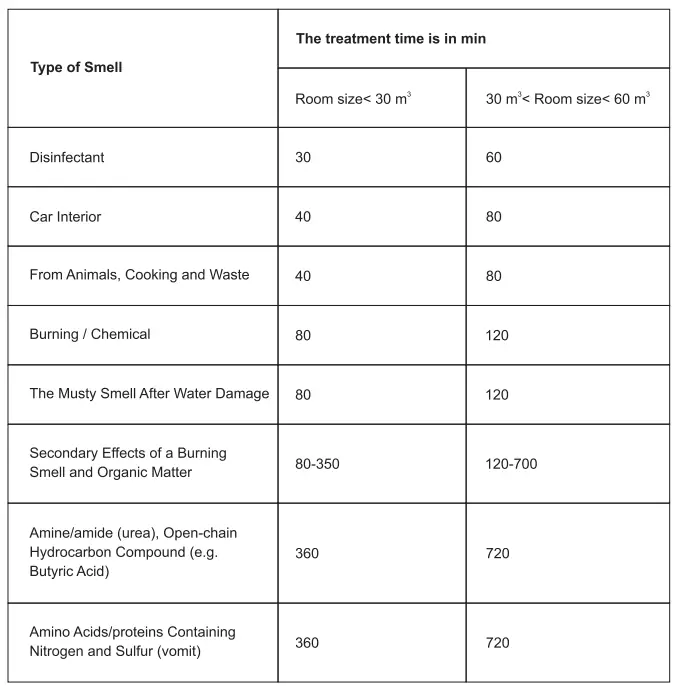 | Type of Smell | The treatment time is in min | |
|---|---|---|
| | Room size< 30 $m^3$ | 30 $m^3$< Room size< 60 $m^3$ |
| Disinfectant | 30 | 60 |
| Car Interior | 40 | 80 |
| From Animals, Cooking and Waste | 40 | 80 |
| Burning / Chemical | 80 | 120 |
| The Musty Smell After Water Damage | 80 | 120 |
| Secondary Effects of a Burning Smell and Organic Matter | 80-350 | 120-700 |
| Amine/amide (urea), Open-chain Hydrocarbon Compound (e.g. Butyric Acid) | 360 | 720 |
| Amino Acids/proteins Containing Nitrogen and Sulfur (vomit) | 360 | 720 |